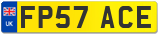 UK
FP57 ACE